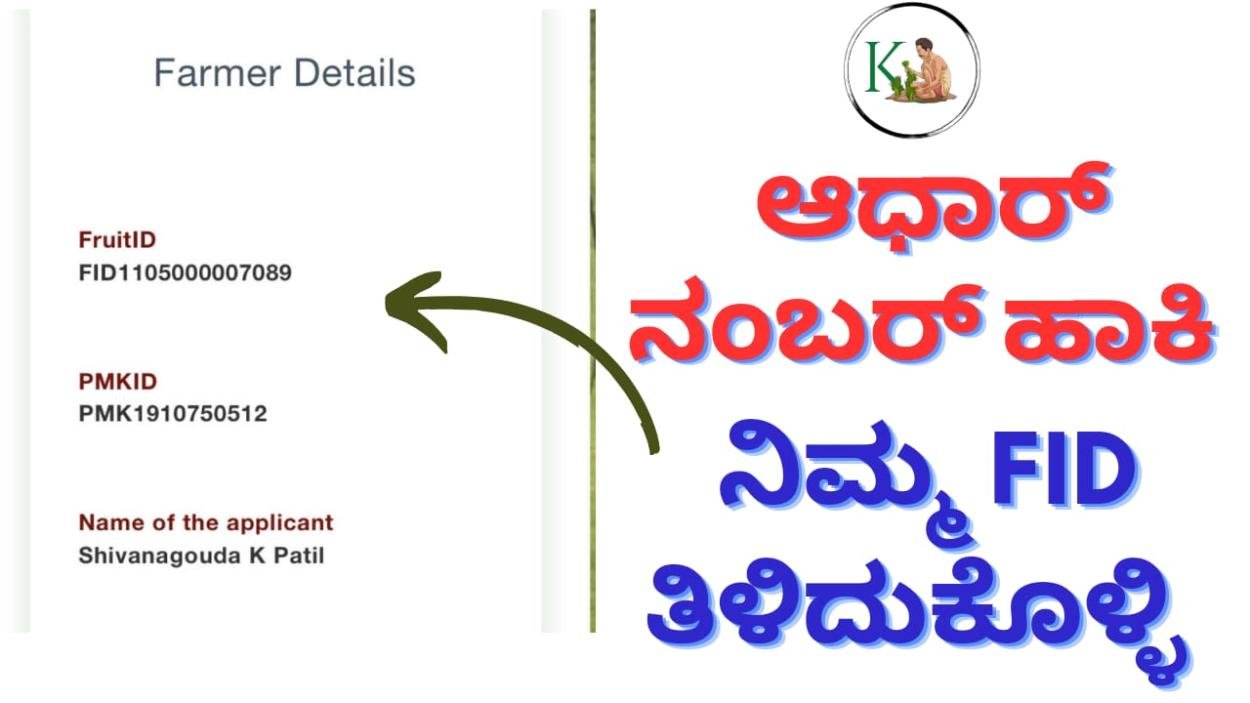 Farmer Details

FruitID
FID1105000007089

PMKID
PMK1910750512

Name of the applicant
Shivanagouda K Patil

K

ಆಧಾರ್ ನಂಬರ್ ಹಾಕಿ ನಿಮ್ಮ FID ತಿಳಿದುಕೊಳ್ಳಿ